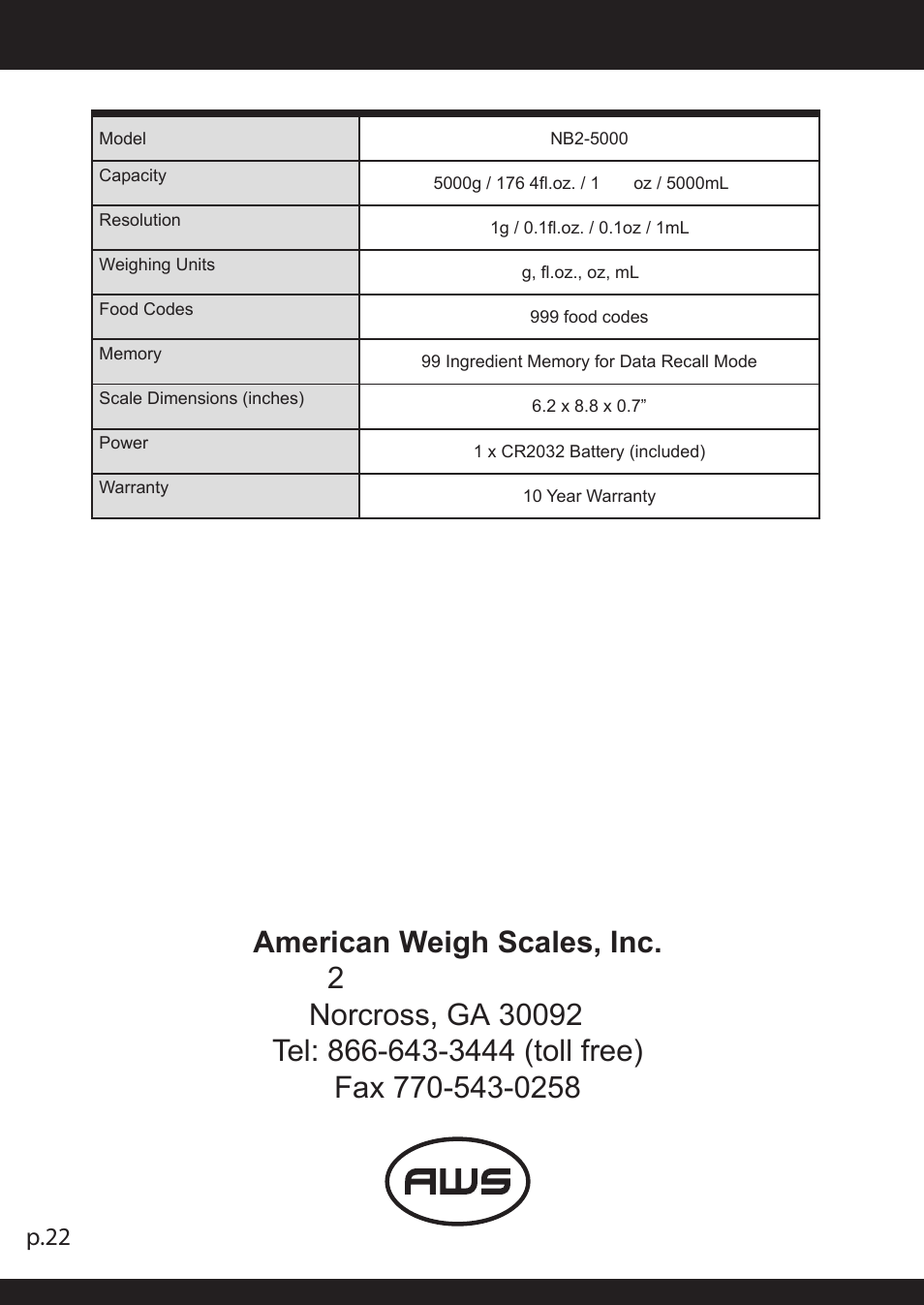 | Model | NB2-5000 |
|---|---|
| Capacity | 5000g / 176 4fl.oz. / 1 oz / 5000mL |
| Resolution | 1g / 0.1fl.oz. / 0.1oz / 1mL |
| Weighing Units | g, fl.oz., oz, mL |
| Food Codes | 999 food codes |
| Memory | 99 Ingredient Memory for Data Recall Mode |
| Scale Dimensions (inches) | 6.2 x 8.8 x 0.7” |
| Power | 1 x CR2032 Battery (included) |
| Warranty | 10 Year Warranty |

American Weigh Scales, Inc.
2
Norcross, GA 30092
Tel: 866-643-3444 (toll free)
Fax 770-543-0258

AWS

p.22